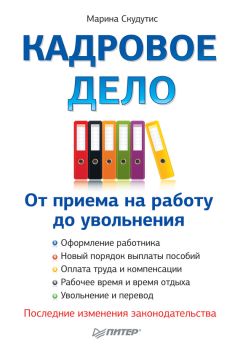 Марина Скудутис

КАДРОВОЕ ДЕЛО

От приема на работу до увольнения

Оформление работника
Новый порядок выплаты пособий
Оплата труда и компенсации
Рабочее время и время отдыха
Увольнение и перевод

Последние изменения законодательства

ПИТЕР